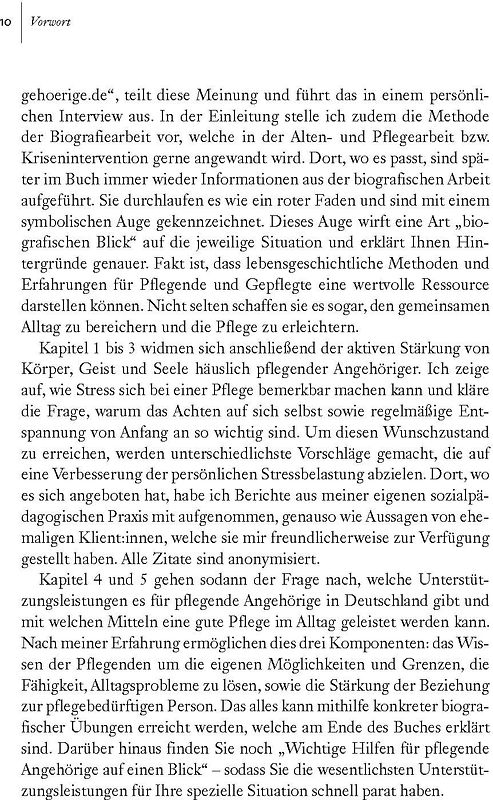 10 Vorwort

gehoerige.de“, teilt diese Meinung und führt das in einem persönlichen Interview aus. In der Einleitung stelle ich zudem die Methode der Biografiearbeit vor, welche in der Alten- und Pflegearbeit bzw. Krisenintervention gerne angewandt wird. Dort, wo es passt, sind später im Buch immer wieder Informationen aus der biografischen Arbeit aufgeführt. Sie durchlaufen es wie ein roter Faden und sind mit einem symbolischen Auge gekennzeichnet. Dieses Auge wirft eine Art „biografischen Blick“ auf die jeweilige Situation und erklärt Ihnen Hintergründe genauer. Fakt ist, dass lebensgeschichtliche Methoden und Erfahrungen für Pflegende und Gepflegte eine wertvolle Ressource darstellen können. Nicht selten schaffen sie es sogar, den gemeinsamen Alltag zu bereichern und die Pflege zu erleichtern.

Kapitel 1 bis 3 widmen sich anschließend der aktiven Stärkung von Körper, Geist und Seele häuslich pflegender Angehöriger. Ich zeige auf, wie Stress sich bei einer Pflege bemerkbar machen kann und kläre die Frage, warum das Achten auf sich selbst sowie regelmäßige Entspannung von Anfang an so wichtig sind. Um diesen Wunschzustand zu erreichen, werden unterschiedlichste Vorschläge gemacht, die auf eine Verbesserung der persönlichen Stressbelastung abzielen. Dort, wo es sich angeboten hat, habe ich Berichte aus meiner eigenen sozialpädagogischen Praxis mit aufgenommen, genauso wie Aussagen von ehemaligen Klient:innen, welche sie mir freundlicherweise zur Verfügung gestellt haben. Alle Zitate sind anonymisiert.

Kapitel 4 und 5 gehen sodann der Frage nach, welche Unterstützungsleistungen es für pflegende Angehörige in Deutschland gibt und mit welchen Mitteln eine gute Pflege im Alltag geleistet werden kann. Nach meiner Erfahrung ermöglichen dies drei Komponenten: das Wissen der Pflegenden um die eigenen Möglichkeiten und Grenzen, die Fähigkeit, Alltagsprobleme zu lösen, sowie die Stärkung der Beziehung zur pflegebedürftigen Person. Das alles kann mithilfe konkreter biografischer Übungen erreicht werden, welche am Ende des Buches erklärt sind. Darüber hinaus finden Sie noch „Wichtige Hilfen für pflegende Angehörige auf einen Blick“ – sodass Sie die wesentlichsten Unterstützungsleistungen für Ihre spezielle Situation schnell parat haben.